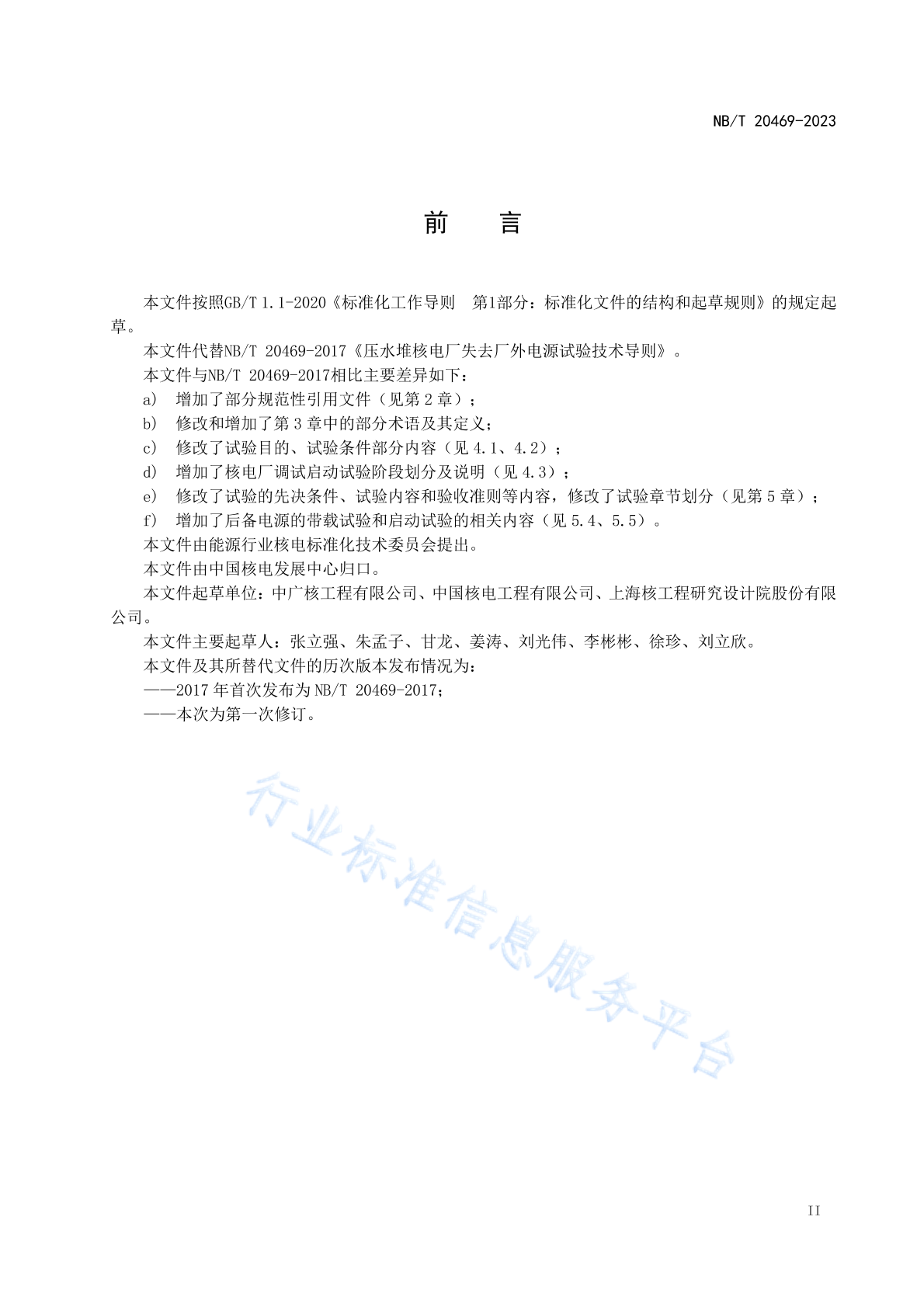 NB/T 20469-2023

前　言

本文件按照GB/T 1.1-2020《标准化工作导则　第1部分：标准化文件的结构和起草规则》的规定起草。

本文件代替NB/T 20469-2017《压水堆核电厂失去厂外电源试验技术导则》。

本文件与NB/T 20469-2017相比主要差异如下：

a)　增加了部分规范性引用文件（见第 2 章）；

b)　修改和增加了第 3 章中的部分术语及其定义；

c)　修改了试验目的、试验条件部分内容（见 4.1、4.2）；

d)　增加了核电厂调试启动试验阶段划分及说明（见 4.3）；

e)　修改了试验的先决条件、试验内容和验收准则等内容，修改了试验章节划分（见第 5 章）；

f)　增加了后备电源的带载试验和启动试验的相关内容（见 5.4、5.5）。

本文件由能源行业核电标准化技术委员会提出。

本文件由中国核电发展中心归口。

本文件起草单位：中广核工程有限公司、中国核电工程有限公司、上海核工程研究设计院股份有限公司。

本文件主要起草人：张立强、朱孟子、甘龙、姜涛、刘光伟、李彬彬、徐珍、刘立欣。

本文件及其所替代文件的历次版本发布情况为：

——2017 年首次发布为 NB/T 20469-2017；

——本次为第一次修订。

行业标准信息服务平台

II